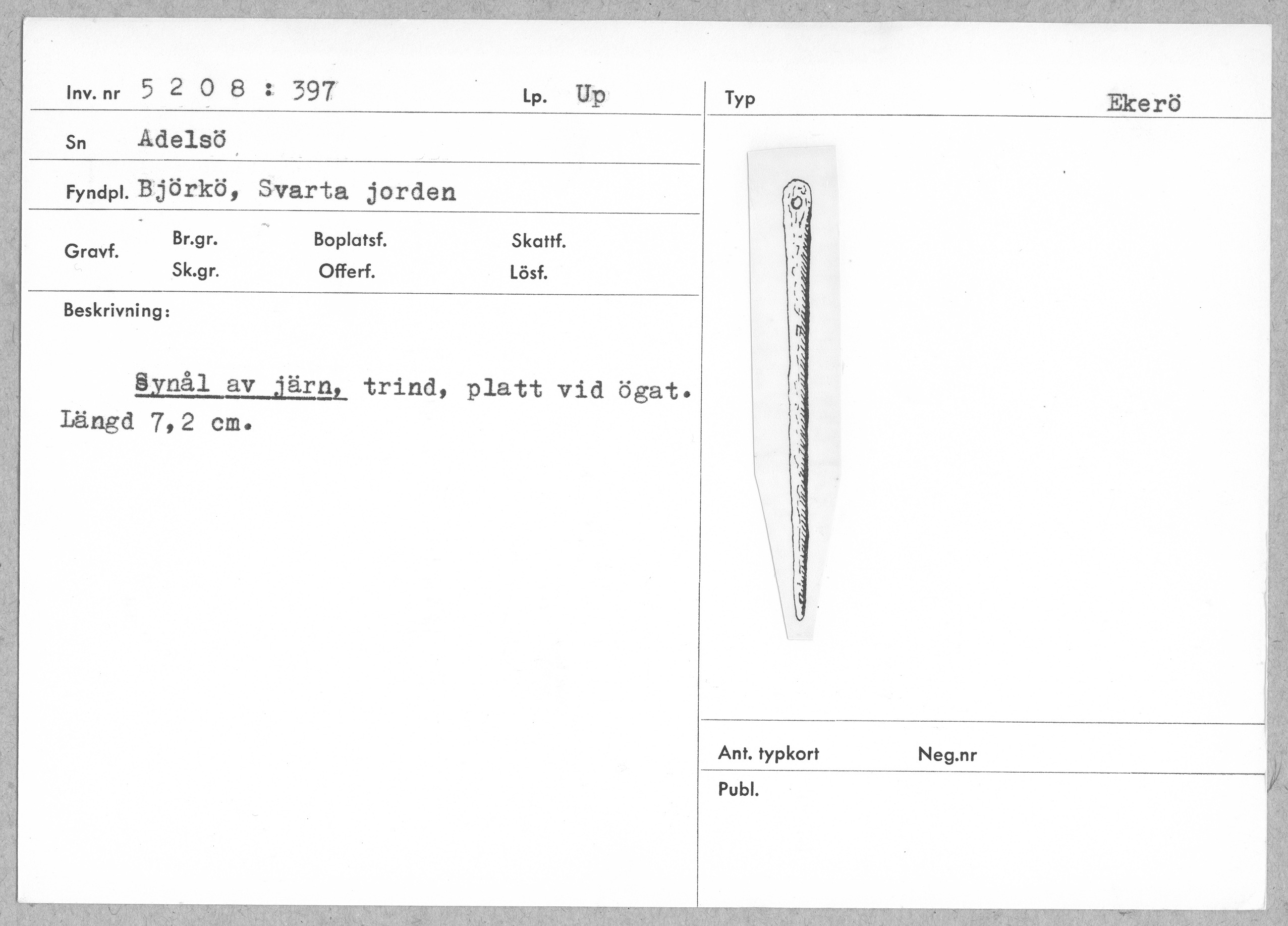 Inv. nr 5 2 0 8 : 397

Lp. Up

Sn Adelsö

Fyndpl. Björkö, Svarta jorden

Gravf.

Br.gr.

Sk.gr.

Boplatsf.

Offerf.

Skattf.

Lösf.

Beskrivning:

Synål av järn, trind, platt vid ögat. Längd 7,2 cm.

Typ

Ekerö

Ant. typkort

Neg.nr

Publ.